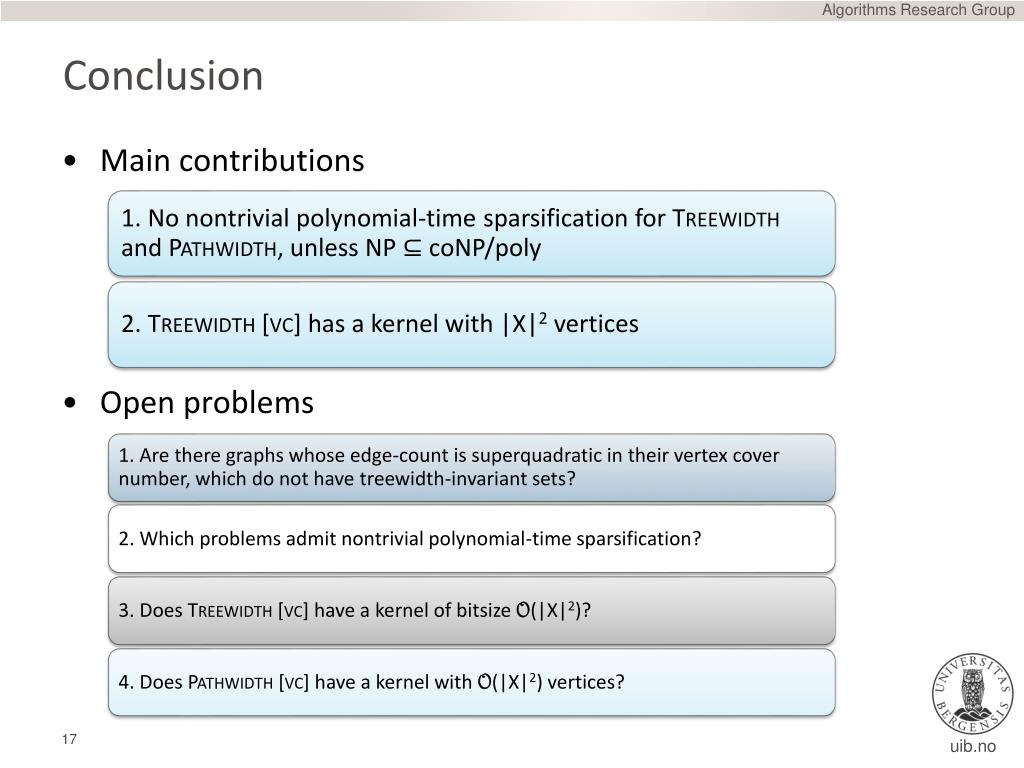 Algorithms Research Group

Conclusion

• Main contributions

1. No nontrivial polynomial-time sparsification for TREEWIDTH and PATHWIDTH, unless NP $\subseteq$ coNP/poly

2. TREEWIDTH [VC] has a kernel with $|X|^2$ vertices

• Open problems

1. Are there graphs whose edge-count is superquadratic in their vertex cover number, which do not have treewidth-invariant sets?

2. Which problems admit nontrivial polynomial-time sparsification?

3. Does TREEWIDTH [VC] have a kernel of bitsize $\tilde{O}(|X|^2)$?

4. Does PATHWIDTH [VC] have a kernel with $\tilde{O}(|X|^2)$ vertices?

17

UNIVERSITAS BERGENSIS

uib.no